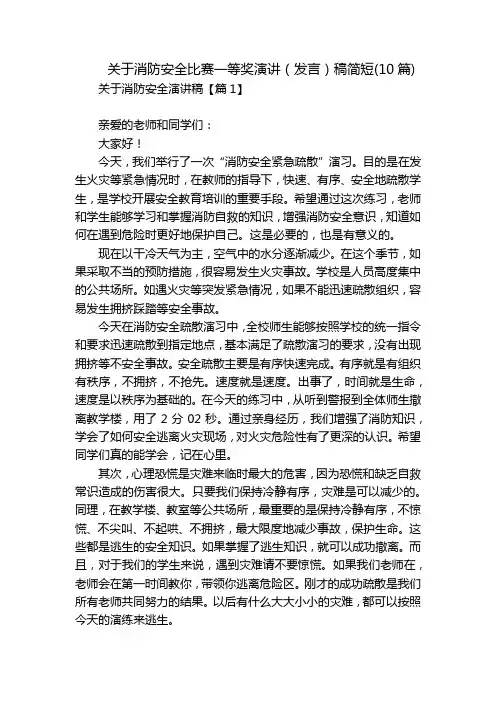 关于消防安全比赛一等奖演讲（发言）稿简短(10 篇)

关于消防安全演讲稿【篇 1】

亲爱的老师和同学们：

大家好！

今天，我们举行了一次“消防安全紧急疏散”演习。目的是在发生火灾等紧急情况时，在教师的指导下，快速、有序、安全地疏散学生，是学校开展安全教育培训的重要手段。希望通过这次练习，老师和学生能够学习和掌握消防自救的知识，增强消防安全意识，知道如何在遇到危险时更好地保护自己。这是必要的，也是有意义的。

现在以干冷天气为主，空气中的水分逐渐减少。在这个季节，如果采取不当的预防措施，很容易发生火灾事故。学校是人员高度集中的公共场所。如遇火灾等突发紧急情况，如果不能迅速疏散组织，容易发生拥挤踩踏等安全事故。

今天在消防安全疏散演习中，全校师生能够按照学校的统一指令和要求迅速疏散到指定地点，基本满足了疏散演习的要求，没有出现拥挤等不安全事故。安全疏散主要是有序快速完成。有序就是有组织有秩序，不拥挤，不抢先。速度就是速度。出事了，时间就是生命，速度是以秩序为基础的。在今天的练习中，从听到警报到全体师生撤离教学楼，用了 2 分 02 秒。通过亲身经历，我们增强了消防知识，学会了如何安全逃离火灾现场，对火灾危险性有了更深的认识。希望同学们真的能学会，记在心里。

其次，心理恐慌是灾难来临时最大的危害，因为恐慌和缺乏自救常识造成的伤害很大。只要我们保持冷静有序，灾难是可以减少的。同理，在教学楼、教室等公共场所，最重要的是保持冷静有序，不惊慌、不尖叫、不起哄、不拥挤，最大限度地减少事故，保护生命。这些都是逃生的安全知识。如果掌握了逃生知识，就可以成功撤离。而且，对于我们的学生来说，遇到灾难请不要惊慌。如果我们老师在，老师会在第一时间教你，带领你逃离危险区。刚才的成功疏散是我们所有老师共同努力的结果。以后有什么大大小小的灾难，都可以按照今天的演练来逃生。